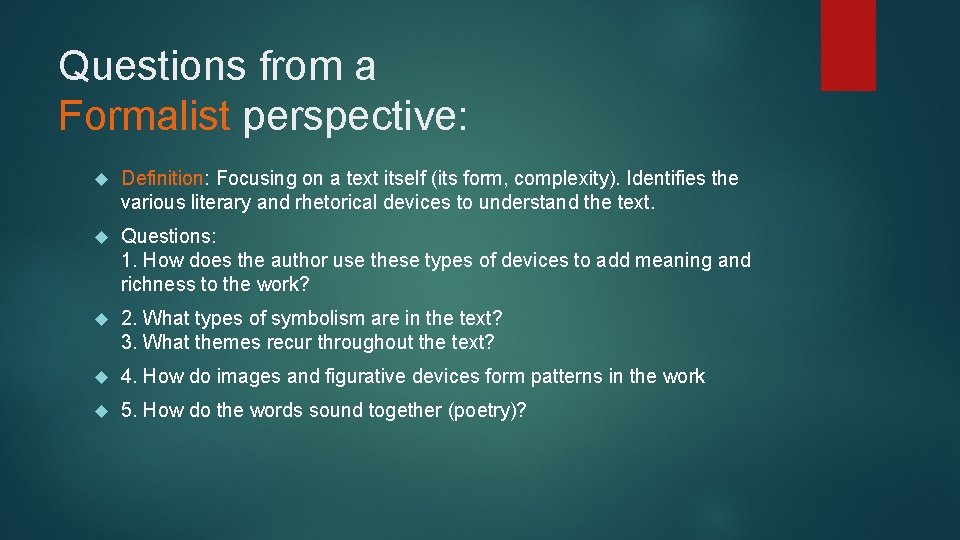 Questions from a Formalist perspective:

Definition: Focusing on a text itself (its form, complexity). Identifies the various literary and rhetorical devices to understand the text.

Questions:
1. How does the author use these types of devices to add meaning and richness to the work?

2. What types of symbolism are in the text?
3. What themes recur throughout the text?

4. How do images and figurative devices form patterns in the work

5. How do the words sound together (poetry)?